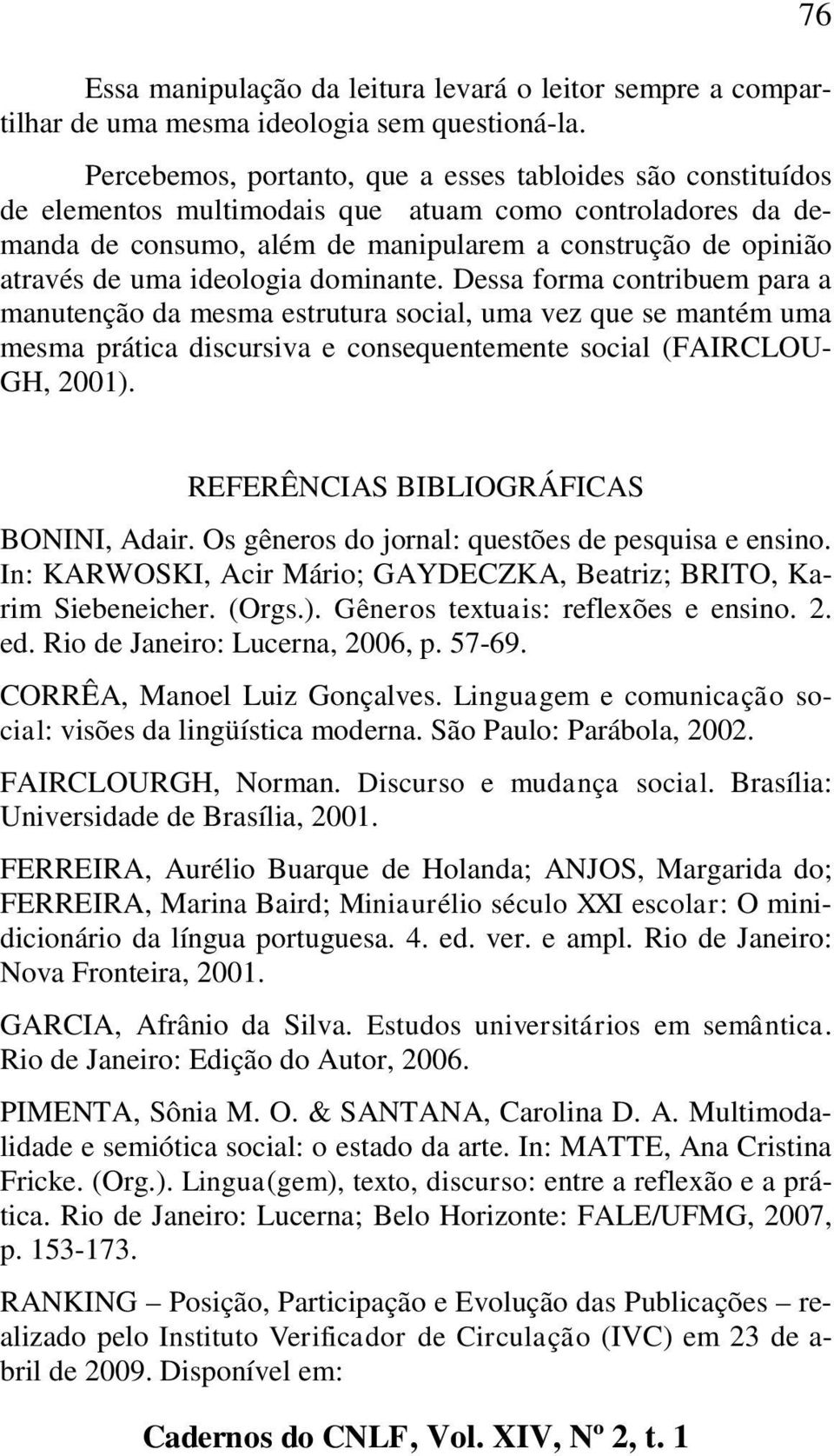 76

Essa manipulação da leitura levará o leitor sempre a compartilhar de uma mesma ideologia sem questioná-la.

Percebemos, portanto, que a esses tabloides são constituídos de elementos multimodais que atuam como controladores da demanda de consumo, além de manipularem a construção de opinião através de uma ideologia dominante. Dessa forma contribuem para a manutenção da mesma estrutura social, uma vez que se mantém uma mesma prática discursiva e consequentemente social (FAIRCLOUGH, 2001).

REFERÊNCIAS BIBLIOGRÁFICAS

BONINI, Adair. Os gêneros do jornal: questões de pesquisa e ensino. In: KARWOSKI, Acir Mário; GAYDECZKA, Beatriz; BRITO, Karim Siebeneicher. (Orgs.). Gêneros textuais: reflexões e ensino. 2. ed. Rio de Janeiro: Lucerna, 2006, p. 57-69.

CORRÊA, Manoel Luiz Gonçalves. Linguagem e comunicação social: visões da lingüística moderna. São Paulo: Parábola, 2002.

FAIRCLOURGH, Norman. Discurso e mudança social. Brasília: Universidade de Brasília, 2001.

FERREIRA, Aurélio Buarque de Holanda; ANJOS, Margarida do; FERREIRA, Marina Baird; Miniaurélio século XXI escolar: O minidicionário da língua portuguesa. 4. ed. ver. e ampl. Rio de Janeiro: Nova Fronteira, 2001.

GARCIA, Afrânio da Silva. Estudos universitários em semântica. Rio de Janeiro: Edição do Autor, 2006.

PIMENTA, Sônia M. O. & SANTANA, Carolina D. A. Multimodalidade e semiótica social: o estado da arte. In: MATTE, Ana Cristina Fricke. (Org.). Lingua(gem), texto, discurso: entre a reflexão e a prática. Rio de Janeiro: Lucerna; Belo Horizonte: FALE/UFMG, 2007, p. 153-173.

RANKING – Posição, Participação e Evolução das Publicações – realizado pelo Instituto Verificador de Circulação (IVC) em 23 de abril de 2009. Disponível em:

Cadernos do CNLF, Vol. XIV, Nº 2, t. 1